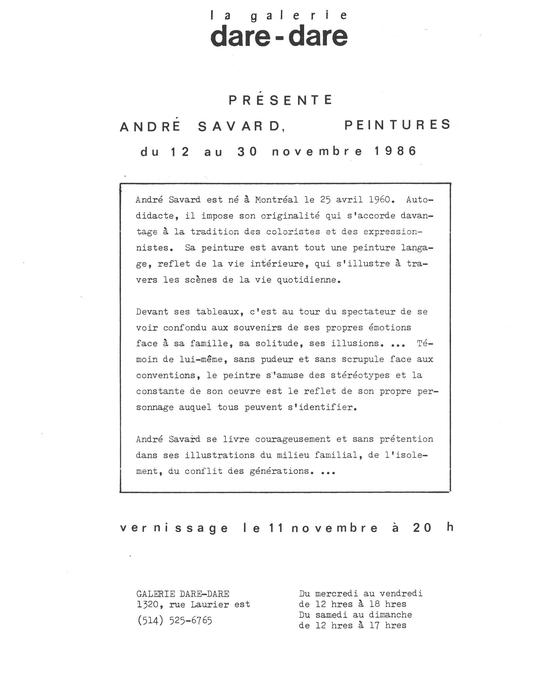 la galerie
dare-dare

PRÉSENTE
ANDRÉ SAVARD, PEINTURES
du 12 au 30 novembre 1986

André Savard est né à Montréal le 25 avril 1960. Autodidacte, il impose son originalité qui s'accorde davantage à la tradition des coloristes et des expressionnistes. Sa peinture est avant tout une peinture langage, reflet de la vie intérieure, qui s'illustre à travers les scènes de la vie quotidienne.

Devant ses tableaux, c'est au tour du spectateur de se voir confondu aux souvenirs de ses propres émotions face à sa famille, sa solitude, ses illusions. ... Témoin de lui-même, sans pudeur et sans scrupule face aux conventions, le peintre s'amuse des stéréotypes et la constante de son oeuvre est le reflet de son propre personnage auquel tous peuvent s'identifier.

André Savard se livre courageusement et sans prétention dans ses illustrations du milieu familial, de l'isolement, du conflit des générations. ...

vernissage le 11 novembre à 20 h

GALERIE DARE-DARE
1320, rue Laurier est
(514) 525-6765

Du mercredi au vendredi
de 12 hres à 18 hres
Du samedi au dimanche
de 12 hres à 17 hres